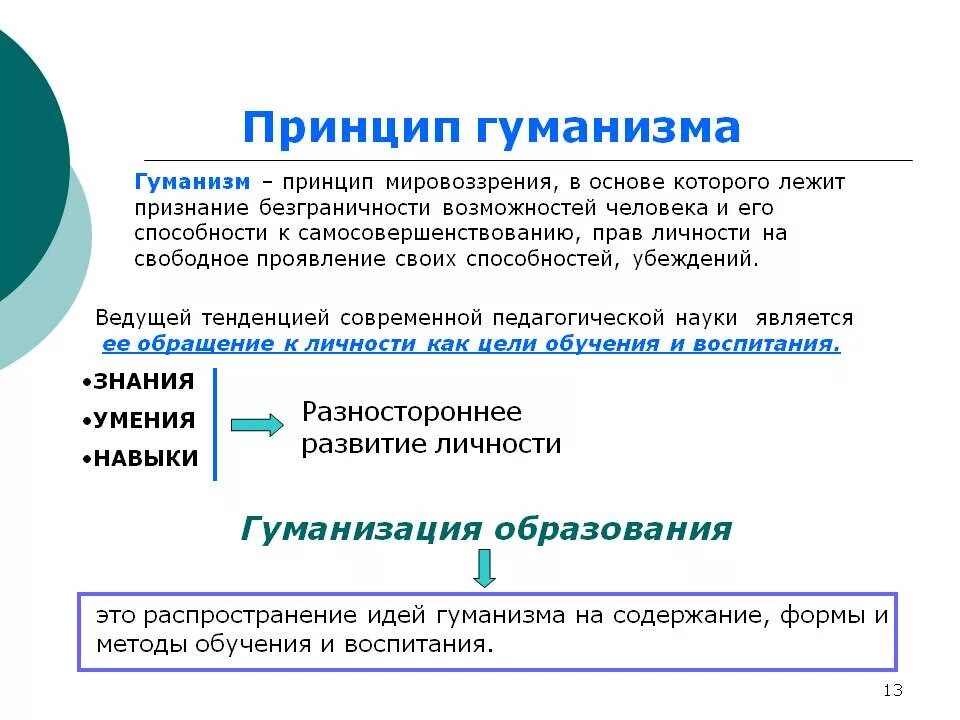 Принцип гуманизма

Гуманизм – принцип мировоззрения, в основе которого лежит признание безграничности возможностей человека и его способности к самосовершенствованию, прав личности на свободное проявление своих способностей, убеждений.

Ведущей тенденцией современной педагогической науки является ее обращение к личности как цели обучения и воспитания.

•ЗНАНИЯ
•УМЕНИЯ
•НАВЫКИ

Разностороннее развитие личности

Гуманизация образования

это распространение идей гуманизма на содержание, формы и методы обучения и воспитания.

13